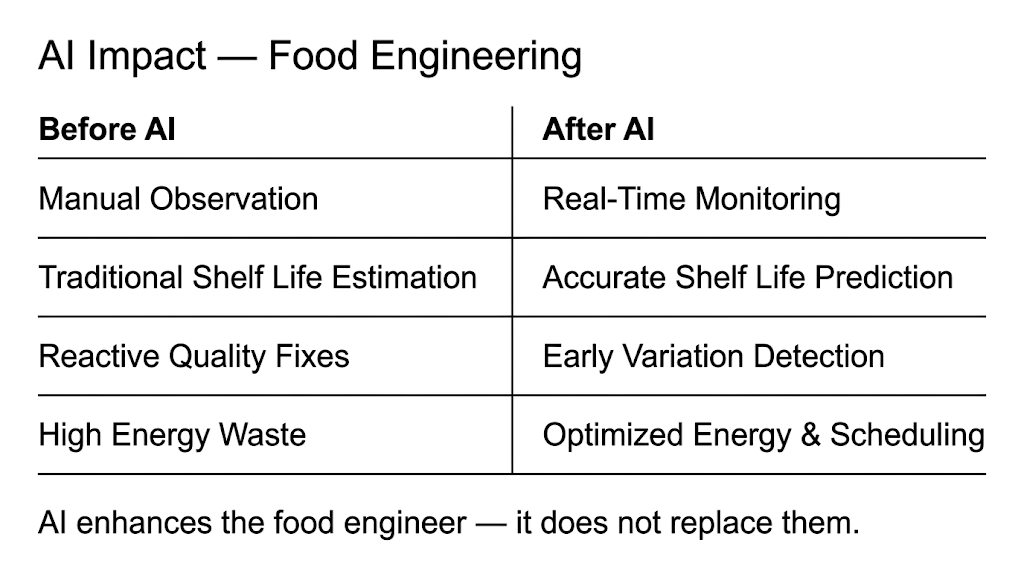 AI Impact — Food Engineering

| Before AI | After AI |
|---|---|
| Manual Observation | Real-Time Monitoring |
| Traditional Shelf Life Estimation | Accurate Shelf Life Prediction |
| Reactive Quality Fixes | Early Variation Detection |
| High Energy Waste | Optimized Energy & Scheduling |

AI enhances the food engineer — it does not replace them.